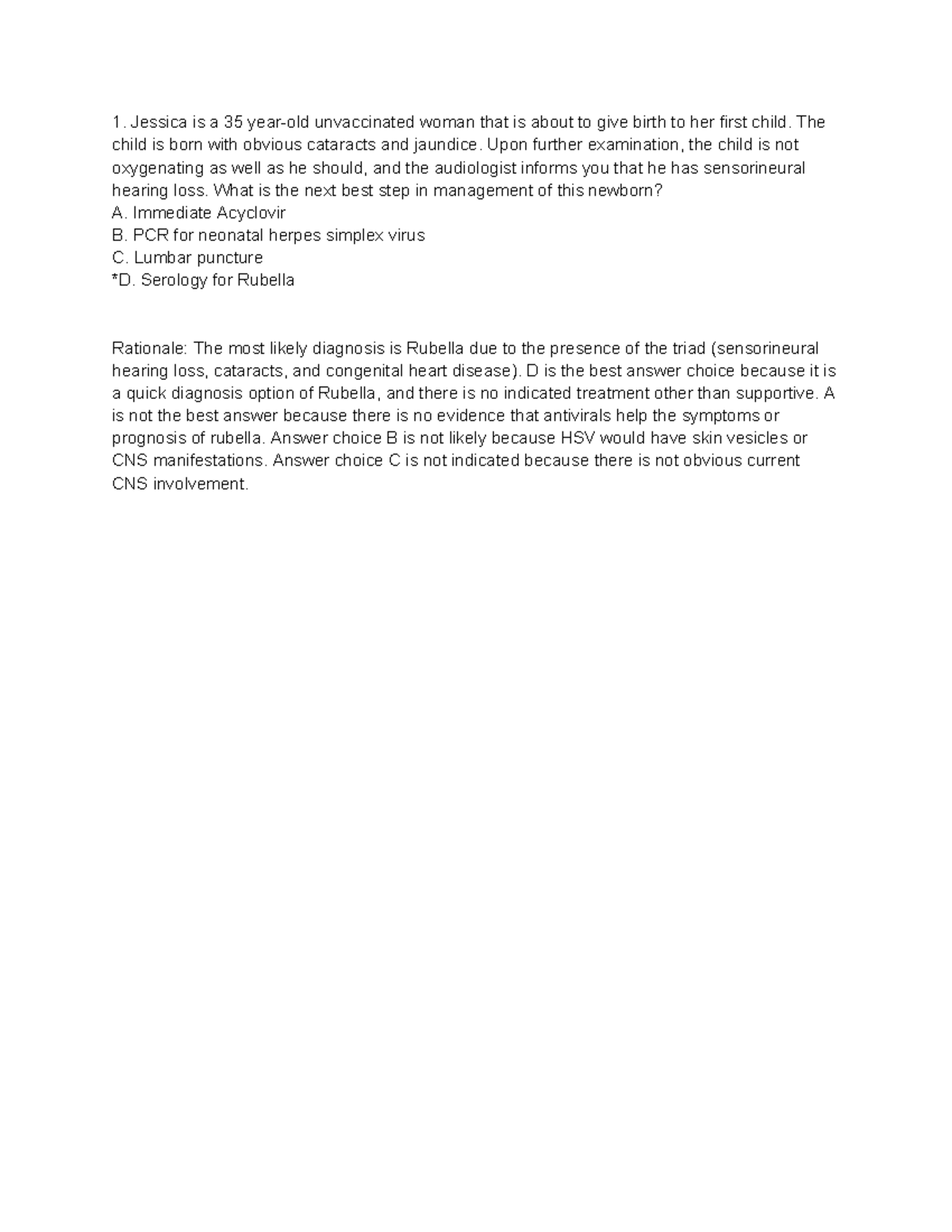 1. Jessica is a 35 year-old unvaccinated woman that is about to give birth to her first child. The child is born with obvious cataracts and jaundice. Upon further examination, the child is not oxygenating as well as he should, and the audiologist informs you that he has sensorineural hearing loss. What is the next best step in management of this newborn?
A. Immediate Acyclovir
B. PCR for neonatal herpes simplex virus
C. Lumbar puncture
*D. Serology for Rubella

Rationale: The most likely diagnosis is Rubella due to the presence of the triad (sensorineural hearing loss, cataracts, and congenital heart disease). D is the best answer choice because it is a quick diagnosis option of Rubella, and there is no indicated treatment other than supportive. A is not the best answer because there is no evidence that antivirals help the symptoms or prognosis of rubella. Answer choice B is not likely because HSV would have skin vesicles or CNS manifestations. Answer choice C is not indicated because there is not obvious current CNS involvement.